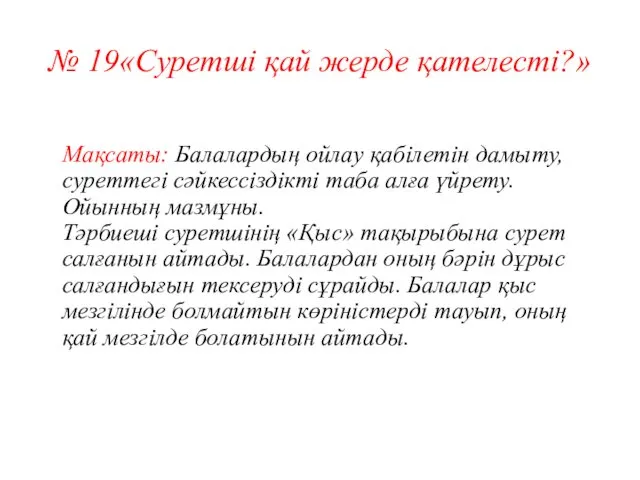 № 19«Суретші қай жерде қателесті?»

Мақсаты: Балалардың ойлау қабілетін дамыту, суреттегі сәйкессіздікті таба алға үйрету.
Ойынның мазмұны.
Тәрбиеші суретшінің «Қыс» тақырыбына сурет салғанын айтады. Балалардан оның бәрін дұрыс салғандығын тексеруді сұрайды. Балалар қыс мезгілінде болмайтын көріністерді тауып, оның қай мезгілде болатынын айтады.